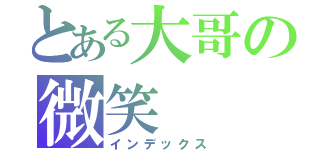 とある大哥の微笑
インデックス